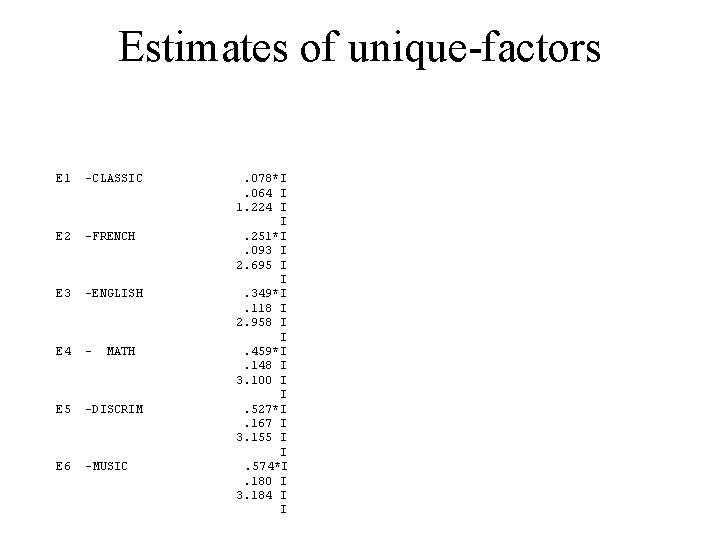 Estimates of unique-factors

E1 -CLASSIC .078*I
.064 I
1.224 I
I
E2 -FRENCH .251*I
.093 I
2.695 I
I
E3 -ENGLISH .349*I
.118 I
2.958 I
I
E4 - MATH .459*I
.148 I
3.100 I
I
E5 -DISCRIM .527*I
.167 I
3.155 I
I
E6 -MUSIC .574*I
.180 I
3.184 I
I